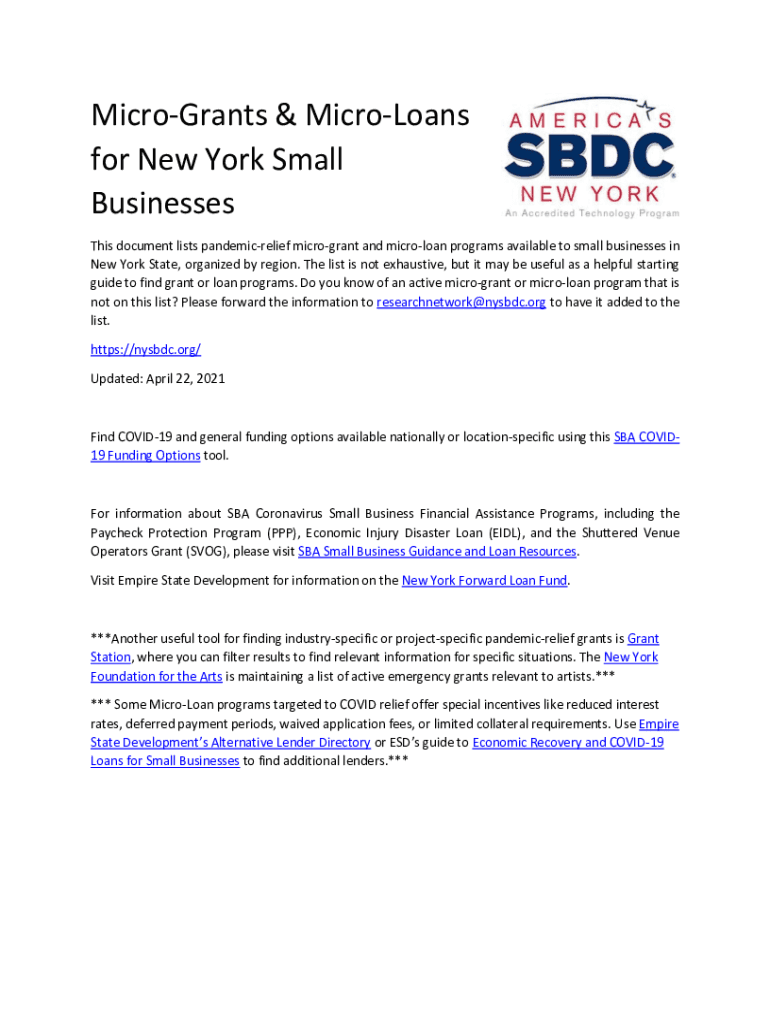 Micro-Grants & Micro-Loans for New York Small Businesses

AMERICA'S SBDC NEW YORK An Accredited Technology Program

This document lists pandemic-relief micro-grant and micro-loan programs available to small businesses in New York State, organized by region. The list is not exhaustive, but it may be useful as a helpful starting guide to find grant or loan programs. Do you know of an active micro-grant or micro-loan program that is not on this list? Please forward the information to researchnetwork@nysbdc.org to have it added to the list.

https://nysbdc.org/

Updated: April 22, 2021

Find COVID-19 and general funding options available nationally or location-specific using this SBA COVID-19 Funding Options tool.

For information about SBA Coronavirus Small Business Financial Assistance Programs, including the Paycheck Protection Program (PPP), Economic Injury Disaster Loan (EIDL), and the Shuttered Venue Operators Grant (SVOG), please visit SBA Small Business Guidance and Loan Resources.

Visit Empire State Development for information on the New York Forward Loan Fund.

***Another useful tool for finding industry-specific or project-specific pandemic-relief grants is Grant Station, where you can filter results to find relevant information for specific situations. The New York Foundation for the Arts is maintaining a list of active emergency grants relevant to artists.***

*** Some Micro-Loan programs targeted to COVID relief offer special incentives like reduced interest rates, deferred payment periods, waived application fees, or limited collateral requirements. Use Empire State Development's Alternative Lender Directory or ESD's guide to Economic Recovery and COVID-19 Loans for Small Businesses to find additional lenders.***